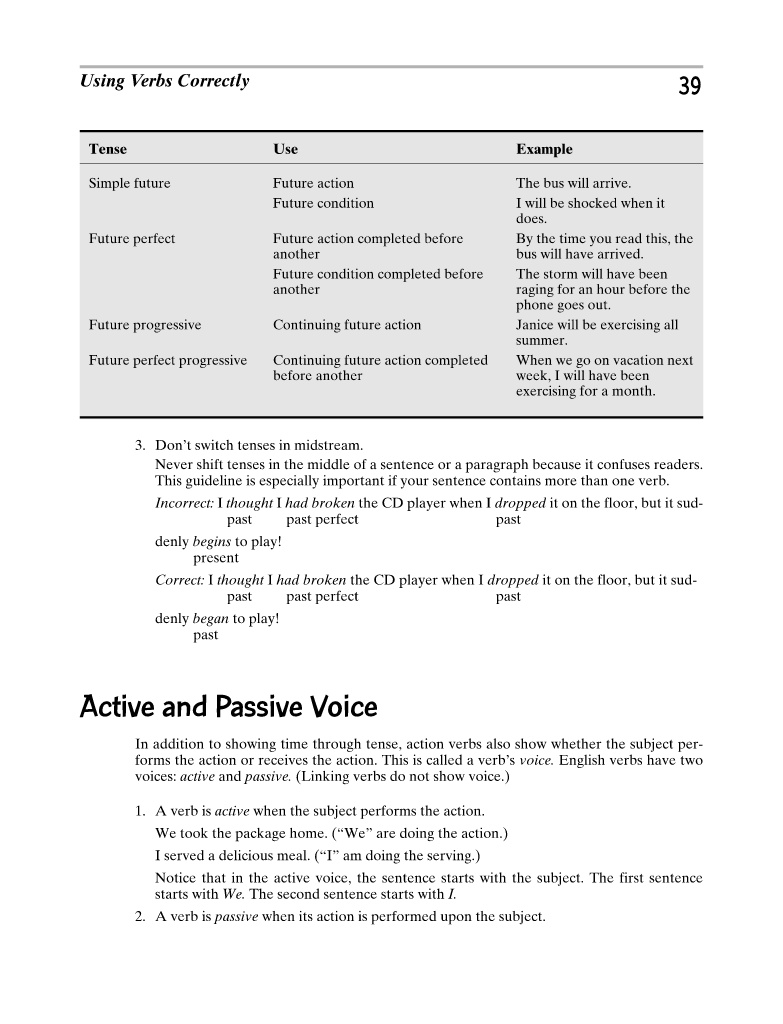 Using Verbs Correctly

39

| Tense | Use | Example |
|---|---|---|
| Simple future | Future action | The bus will arrive. |
| | Future condition | I will be shocked when it does. |
| Future perfect | Future action completed before another | By the time you read this, the bus will have arrived. |
| | Future condition completed before another | The storm will have been raging for an hour before the phone goes out. |
| Future progressive | Continuing future action | Janice will be exercising all summer. |
| Future perfect progressive | Continuing future action completed before another | When we go on vacation next week, I will have been exercising for a month. |

3. Don't switch tenses in midstream.

Never shift tenses in the middle of a sentence or a paragraph because it confuses readers. This guideline is especially important if your sentence contains more than one verb.

Incorrect: I thought I had broken the CD player when I dropped it on the floor, but it suddenly begins to play!
past past perfect past
present

Correct: I thought I had broken the CD player when I dropped it on the floor, but it suddenly began to play!
past past perfect past
past

Active and Passive Voice

In addition to showing time through tense, action verbs also show whether the subject performs the action or receives the action. This is called a verb's voice. English verbs have two voices: active and passive. (Linking verbs do not show voice.)

1. A verb is active when the subject performs the action.

We took the package home. ("We" are doing the action.)

I served a delicious meal. ("I" am doing the serving.)

Notice that in the active voice, the sentence starts with the subject. The first sentence starts with We. The second sentence starts with I.

2. A verb is passive when its action is performed upon the subject.